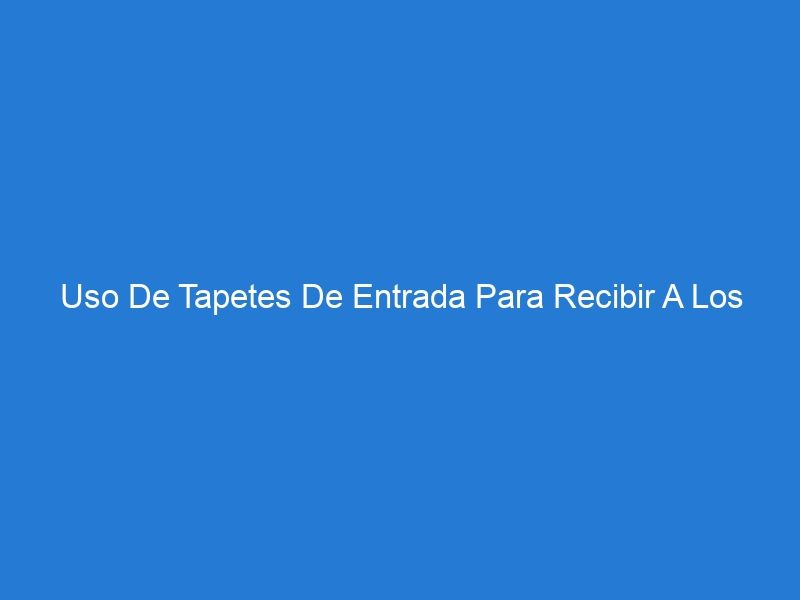 Uso De Tapetes De Entrada Para Recibir A Los